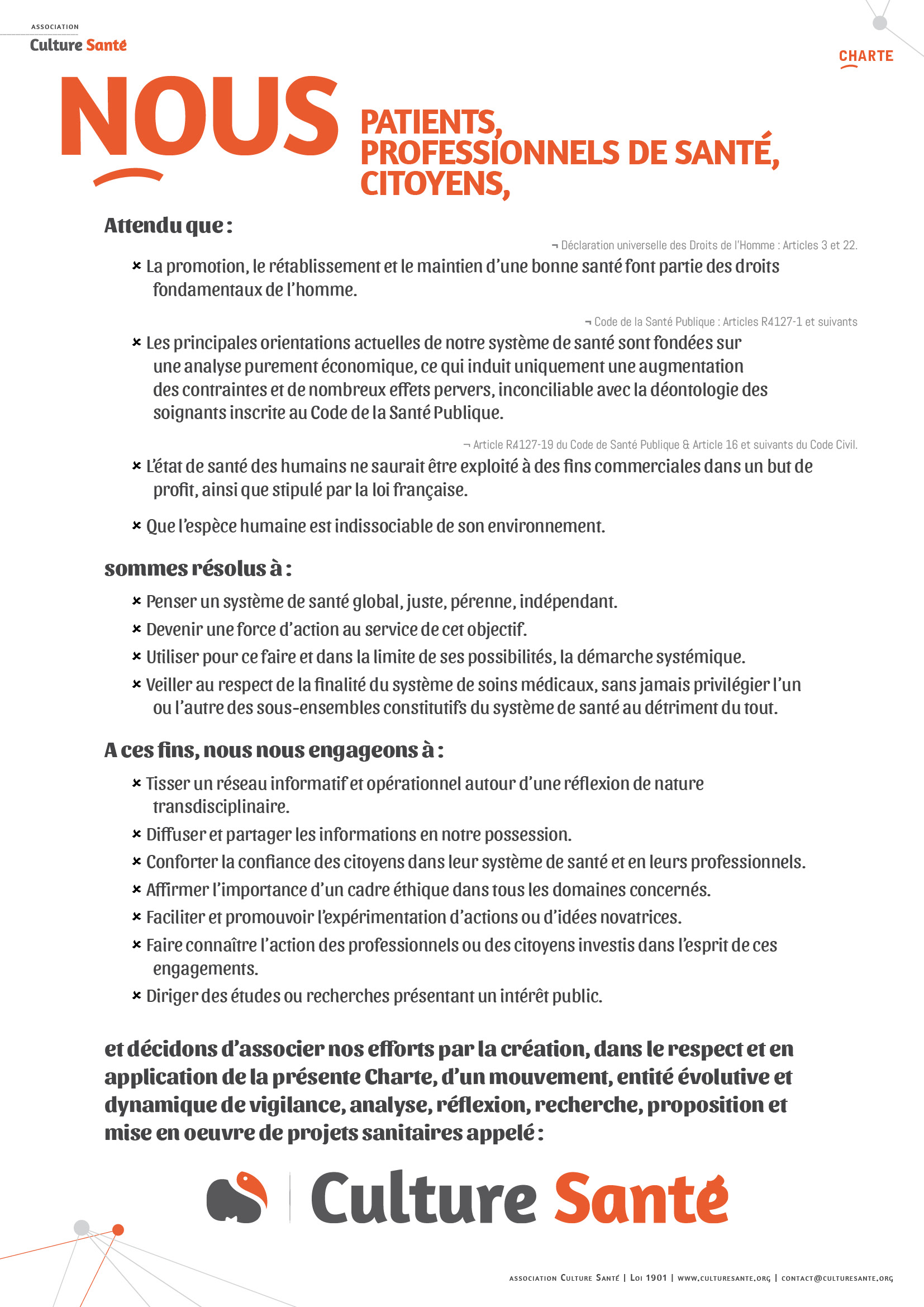 ASSOCIATION
Culture Santé

CHARTE

NOUS

PATIENTS, PROFESSIONNELS DE SANTÉ, CITOYENS,

Attendu que :

¬ Déclaration universelle des Droits de l'Homme : Articles 3 et 22.

× La promotion, le rétablissement et le maintien d'une bonne santé font partie des droits fondamentaux de l'homme.

¬ Code de la Santé Publique : Articles R4127-1 et suivants

× Les principales orientations actuelles de notre système de santé sont fondées sur une analyse purement économique, ce qui induit uniquement une augmentation des contraintes et de nombreux effets pervers, inconciliable avec la déontologie des soignants inscrite au Code de la Santé Publique.

¬ Article R4127-19 du Code de Santé Publique & Article 16 et suivants du Code Civil.

× L'état de santé des humains ne saurait être exploité à des fins commerciales dans un but de profit, ainsi que stipulé par la loi française.

× Que l'espèce humaine est indissociable de son environnement.

sommes résolus à :

× Penser un système de santé global, juste, pérenne, indépendant.
× Devenir une force d'action au service de cet objectif.
× Utiliser pour ce faire et dans la limite de ses possibilités, la démarche systémique.
× Veiller au respect de la finalité du système de soins médicaux, sans jamais privilégier l'un ou l'autre des sous-ensembles constitutifs du système de santé au détriment du tout.

A ces fins, nous nous engageons à :

× Tisser un réseau informatif et opérationnel autour d'une réflexion de nature transdisciplinaire.
× Diffuser et partager les informations en notre possession.
× Conforter la confiance des citoyens dans leur système de santé et en leurs professionnels.
× Affirmer l'importance d'un cadre éthique dans tous les domaines concernés.
× Faciliter et promouvoir l'expérimentation d'actions ou d'idées novatrices.
× Faire connaître l'action des professionnels ou des citoyens investis dans l'esprit de ces engagements.
× Diriger des études ou recherches présentant un intérêt public.

et décidons d'associer nos efforts par la création, dans le respect et en application de la présente Charte, d'un mouvement, entité évolutive et dynamique de vigilance, analyse, réflexion, recherche, proposition et mise en oeuvre de projets sanitaires appelé :

Culture Santé

ASSOCIATION CULTURE SANTÉ | LOI 1901 | WWW.CULTURESANTE.ORG | CONTACT@CULTURESANTE.ORG